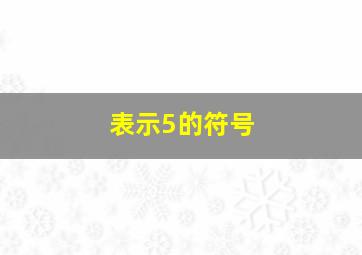 表示5的符号